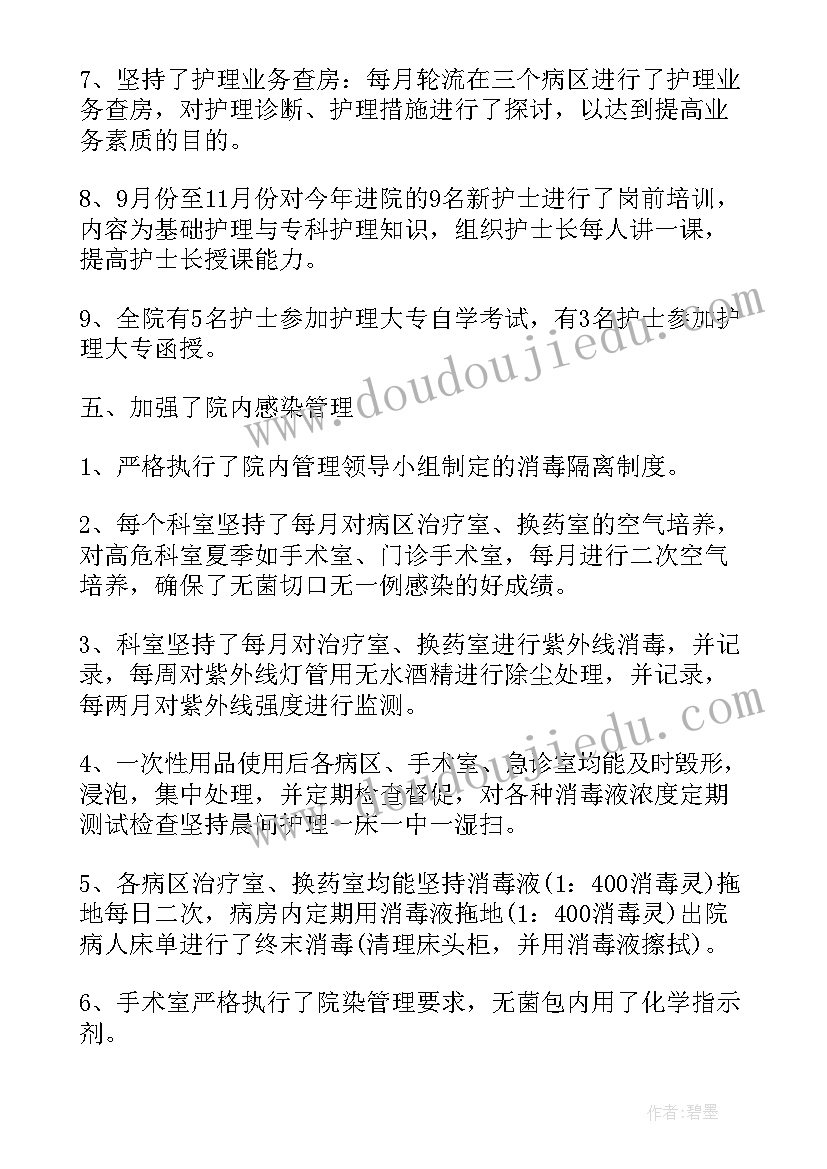 7、坚持了护理业务查房：每月轮流在三个病区进行了护理业务查房，对护理诊断、护理措施进行了探讨，以达到提高业务素质的目的。

8、9月份至11月份对今年进院的9名新护士进行了岗前培训，内容为基础护理与专科护理知识，组织护士长每人讲一课，提高护士长授课能力。

9、全院有5名护士参加护理大专自学考试，有3名护士参加护理大专函授。

五、加强了院内感染管理

1、严格执行了院内管理领导小组制定的消毒隔离制度。

2、每个科室坚持了每月对病区治疗室、换药室的空气培养，对高危科室夏季如手术室、门诊手术室，每月进行二次空气培养，确保了无菌切口无一例感染的好成绩。

3、科室坚持了每月对治疗室、换药室进行紫外线消毒，并记录，每周对紫外线灯管用无水酒精进行除尘处理，并记录，每两月对紫外线强度进行监测。

4、一次性用品使用后各病区、手术室、急诊室均能及时毁形，浸泡，集中处理，并定期检查督促，对各种消毒液浓度定期测试检查坚持晨间护理一床一中一湿扫。

5、各病区治疗室、换药室均能坚持消毒液(1：400消毒灵)拖地每日二次，病房内定期用消毒液拖地(1：400消毒灵)出院病人床单进行了终末消毒(清理床头柜，并用消毒液擦拭)。

6、手术室严格执行了院染管理要求，无菌包内用了化学指示剂。

www.doudoujiedu.com

www.doudoujiedu.com

作者:碧墨